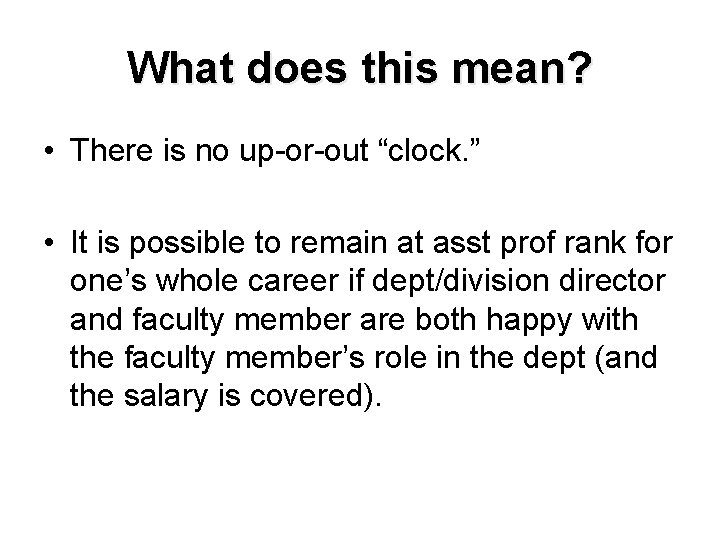 What does this mean?

• There is no up-or-out "clock."

• It is possible to remain at asst prof rank for one's whole career if dept/division director and faculty member are both happy with the faculty member's role in the dept (and the salary is covered).